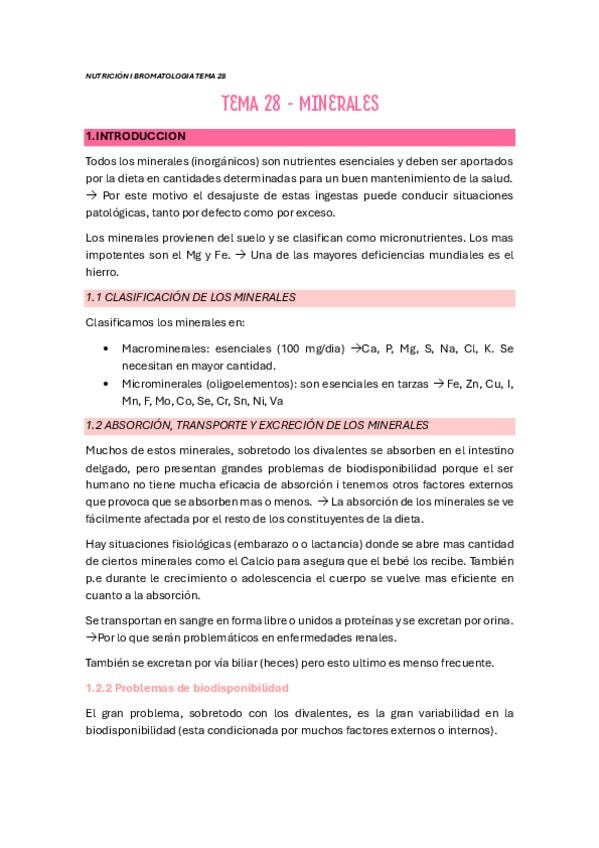 NUTRICIÓN I BROMATOLOGIA TEMA 28

TEMA 28 - MINERALES

1.INTRODUCCION

Todos los minerales (inorgánicos) son nutrientes esenciales y deben ser aportados por la dieta en cantidades determinadas para un buen mantenimiento de la salud. → Por este motivo el desajuste de estas ingestas puede conducir situaciones patológicas, tanto por defecto como por exceso.

Los minerales provienen del suelo y se clasifican como micronutrientes. Los mas impotentes son el Mg y Fe. → Una de las mayores deficiencias mundiales es el hierro.

1.1 CLASIFICACIÓN DE LOS MINERALES

Clasificamos los minerales en:

• Macrominerales: esenciales (100 mg/dia) →Ca, P, Mg, S, Na, Cl, K. Se necesitan en mayor cantidad.
• Microminerales (oligoelementos): son esenciales en tarzas → Fe, Zn, Cu, I, Mn, F, Mo, Co, Se, Cr, Sn, Ni, Va

1.2 ABSORCIÓN, TRANSPORTE Y EXCRECIÓN DE LOS MINERALES

Muchos de estos minerales, sobretodo los divalentes se absorben en el intestino delgado, pero presentan grandes problemas de biodisponibilidad porque el ser humano no tiene mucha eficacia de absorción i tenemos otros factores externos que provoca que se absorben mas o menos. → La absorción de los minerales se ve fácilmente afectada por el resto de los constituyentes de la dieta.

Hay situaciones fisiológicas (embarazo o o lactancia) donde se abre mas cantidad de ciertos minerales como el Calcio para asegura que el bebé los recibe. También p.e durante le crecimiento o adolescencia el cuerpo se vuelve mas eficiente en cuanto a la absorción.

Se transportan en sangre en forma libre o unidos a proteínas y se excretan por orina. →Por lo que serán problemáticos en enfermedades renales.

También se excretan por vía biliar (heces) pero esto ultimo es menso frecuente.

1.2.2 Problemas de biodisponibilidad

El gran problema, sobretodo con los divalentes, es la gran variabilidad en la biodisponibilidad (esta condicionada por muchos factores externos o internos).